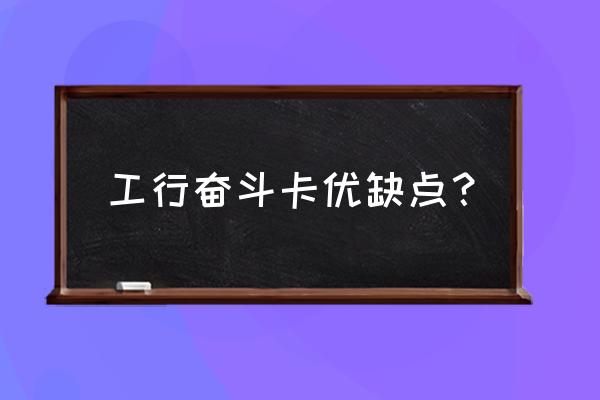 工行奋斗卡优缺点？